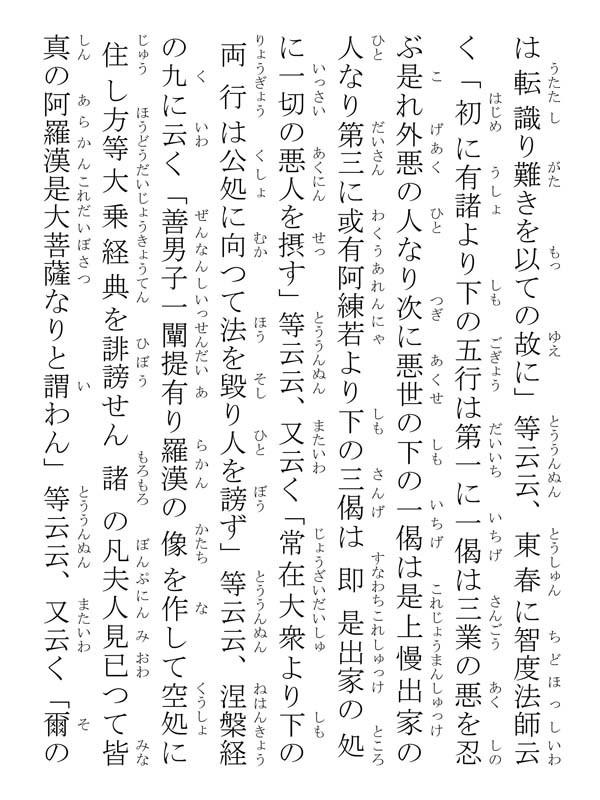 は転識り難きを以ての故に」等云云、東春に智度法師云く「初に有諸より下の五行は第一に一偈は三業の悪を忍ぶ是れ外悪の人なり次に悪世の下の一偈は是上慢出家の人なり第三に或有阿練若より下の三偈は即是出家の処に一切の悪人を摂す」等云云、又云く「常在大衆より下の両行は公処に向つて法を毀り人を謗ず」等云云、涅槃経の九に云く「善男子一闡提有り羅漢の像を作して空処に住し方等大乗経典を誹謗せん諸の凡夫人見已つて皆真の阿羅漢是大菩薩なりと謂わん」等云云、又云く「爾の